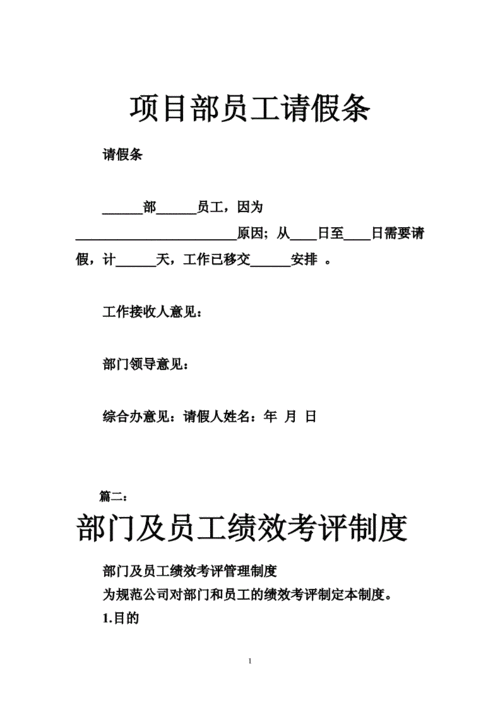 项目部员工请假条

请假条

______部______员工，因为________________________原因；从____日至____日需要请假，计______天，工作已移交______安排 。

工作接收人意见：

部门领导意见：

综合办意见：请假人姓名：年 月 日

篇二：

部门及员工绩效考评制度

部门及员工绩效考评管理制度

为规范公司对部门和员工的绩效考评制定本制度。

1.目的

1